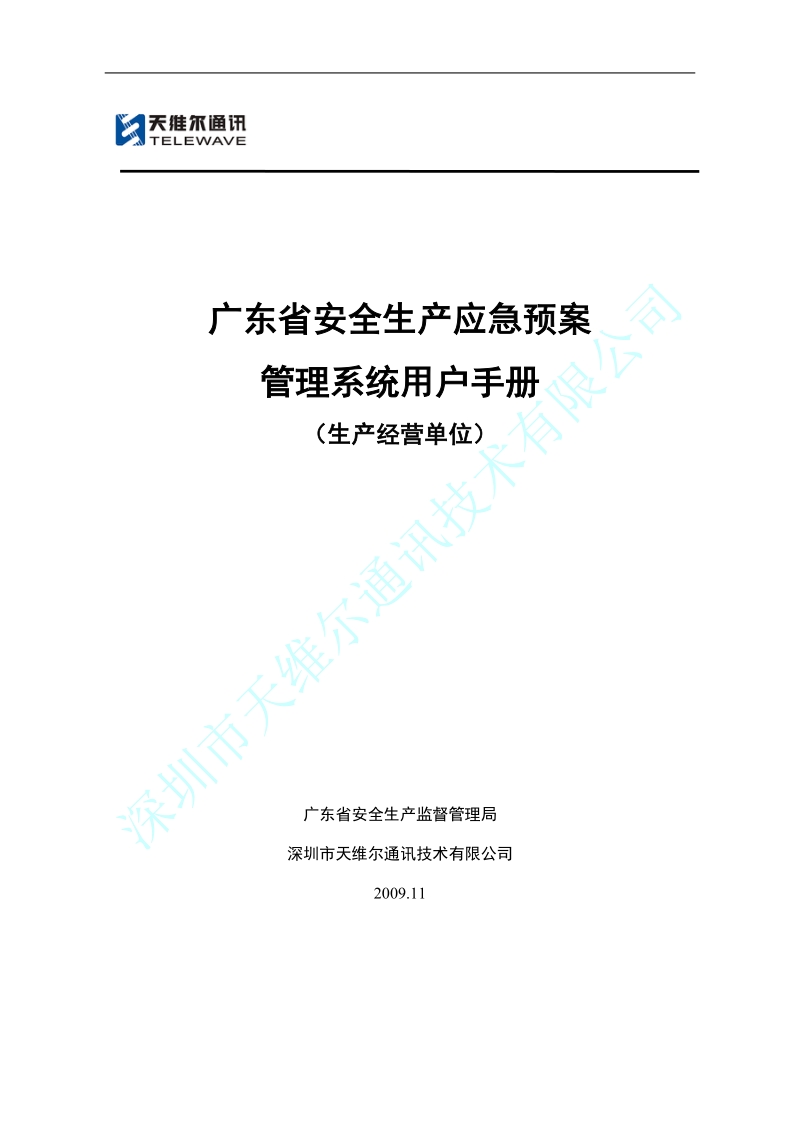 天维尔通讯
TELEWAVE

广东省安全生产应急预案
管理系统用户手册
（生产经营单位）

深圳市天维尔通讯技术有限公司

广东省安全生产监督管理局
深圳市天维尔通讯技术有限公司
2009.11